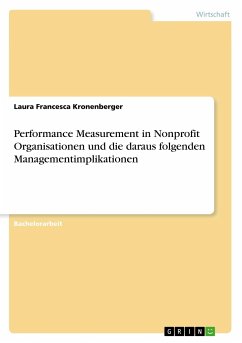 Wirtschaft

Laura Francesca Kronenberger

Performance Measurement in Nonprofit Organisationen und die daraus folgenden Managementimplikationen

Bachelorarbeit

GRIN